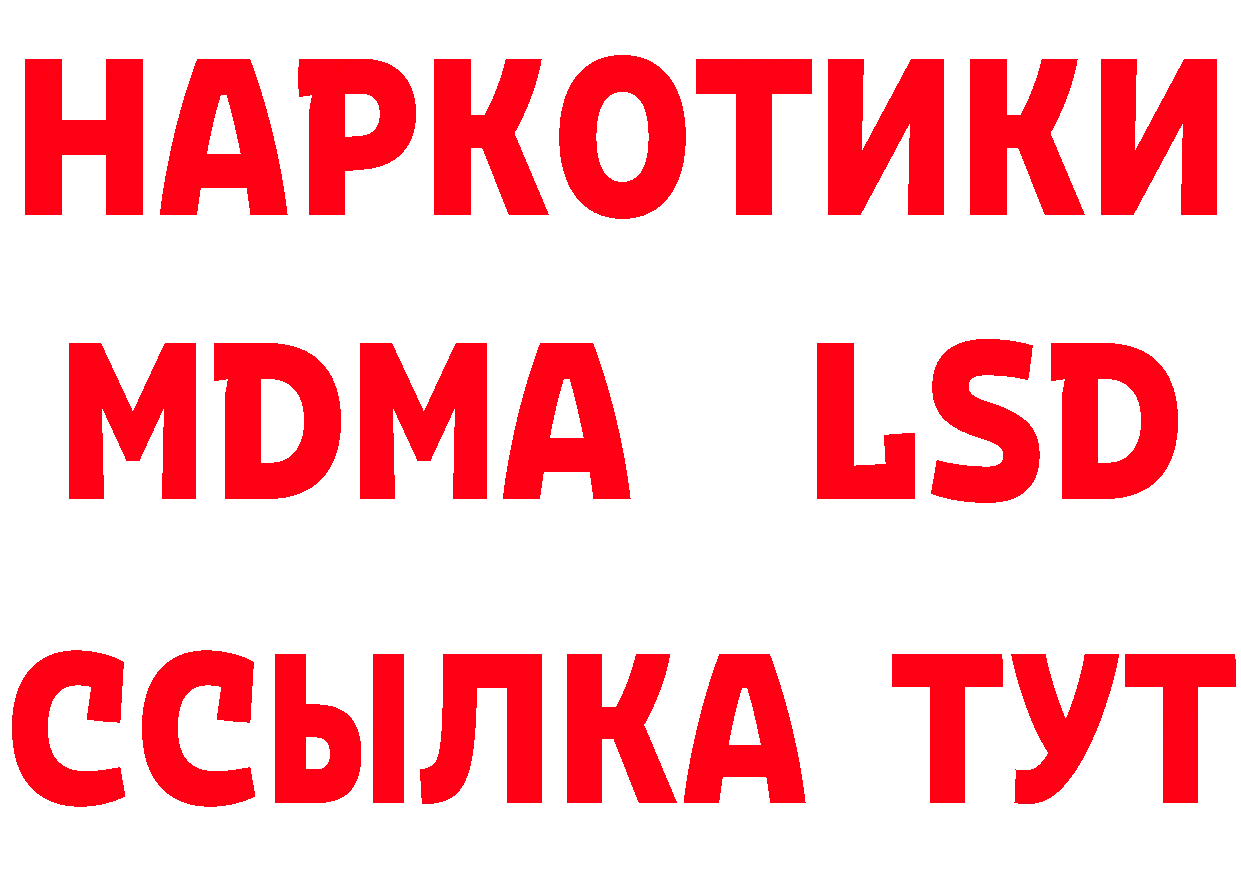 НАРКОТИКИ
MDMA LSD
ССЫЛКА ТУТ